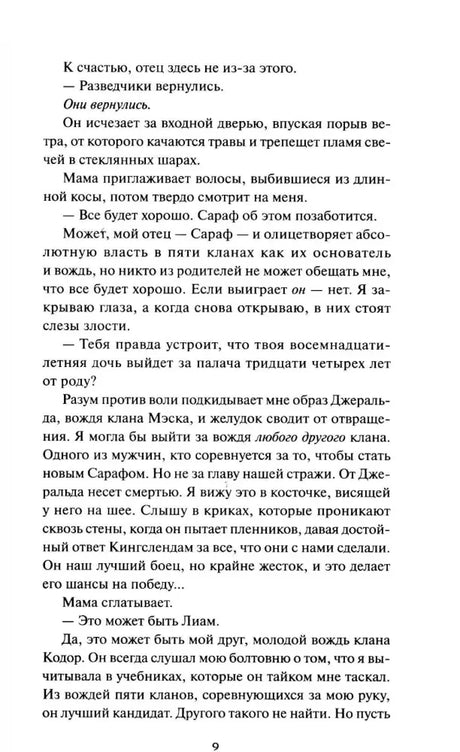 К счастью, отец здесь не из-за этого.

— Разведчики вернулись.

Они вернулись.

Он исчезает за входной дверью, впуская порыв ветра, от которого качаются травы и трепещет пламя свечей в стеклянных шарах.

Мама приглаживает волосы, выбившиеся из длинной косы, потом твердо смотрит на меня.

— Все будет хорошо. Сараф об этом позаботится.

Может, мой отец — Сараф — и олицетворяет абсолютную власть в пяти кланах как их основатель и вождь, но никто из родителей не может обещать мне, что все будет хорошо. Если выиграет он — нет. Я закрываю глаза, а когда снова открываю, в них стоят слезы злости.

— Тебя правда устроит, что твоя восемнадцатилетняя дочь выйдет за палача тридцати четырех лет от роду?

Разум против воли подкидывает мне образ Джеральда, вождя клана Мэска, и желудок сводит от отвращения. Я могла бы выйти за вождя любого другого клана. Одного из мужчин, кто соревнуется за то, чтобы стать новым Сарафом. Но не за главу нашей стражи. От Джеральда несет смертью. Я вижу это в косточке, висящей у него на шее. Слышу в криках, которые проникают сквозь стены, когда он пытает пленников, давая достойный ответ Кингслендам за все, что они с нами сделали. Он наш лучший боец, но крайне жесток, и это делает его шансы на победу...

Мама сглатывает.

— Это может быть Лиам.

Да, это может быть мой друг, молодой вождь клана Кодор. Он всегда слушал мою болтовню о том, что я вычитывала в учебниках, которые он тайком мне таскал. Из вождей пяти кланов, соревнующихся за мою руку, он лучший кандидат. Другого такого не найти. Но пусть

9